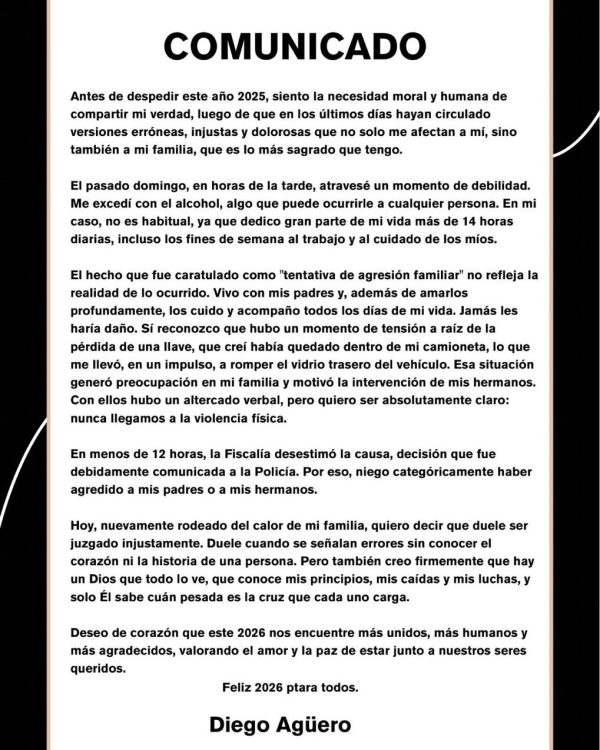 COMUNICADO

Antes de despedir este año 2025, siento la necesidad moral y humana de compartir mi verdad, luego de que en los últimos días hayan circulado versiones erróneas, injustas y dolorosas que no solo me afectan a mí, sino también a mi familia, que es lo más sagrado que tengo.

El pasado domingo, en horas de la tarde, atravesé un momento de debilidad. Me excedí con el alcohol, algo que puede ocurrirle a cualquier persona. En mi caso, no es habitual, ya que dedico gran parte de mi vida más de 14 horas diarias, incluso los fines de semana al trabajo y al cuidado de los míos.

El hecho que fue caratulado como "tentativa de agresión familiar" no refleja la realidad de lo ocurrido. Vivo con mis padres y, además de amarlos profundamente, los cuido y acompaño todos los días de mi vida. Jamás les haría daño. Sí reconozco que hubo un momento de tensión a raíz de la pérdida de una llave, que creí había quedado dentro de mi camioneta, lo que me llevó, en un impulso, a romper el vidrio trasero del vehículo. Esa situación generó preocupación en mi familia y motivó la intervención de mis hermanos. Con ellos hubo un altercado verbal, pero quiero ser absolutamente claro: nunca llegamos a la violencia física.

En menos de 12 horas, la Fiscalía desestimó la causa, decisión que fue debidamente comunicada a la Policía. Por eso, niego categóricamente haber agredido a mis padres o a mis hermanos.

Hoy, nuevamente rodeado del calor de mi familia, quiero decir que duele ser juzgado injustamente. Duele cuando se señalan errores sin conocer el corazón ni la historia de una persona. Pero también creo firmemente que hay un Dios que todo lo ve, que conoce mis principios, mis caídas y mis luchas, y solo Él sabe cuán pesada es la cruz que cada uno carga.

Deseo de corazón que este 2026 nos encuentre más unidos, más humanos y más agradecidos, valorando el amor y la paz de estar junto a nuestros seres queridos.

Feliz 2026 ptara todos.

Diego Agüero